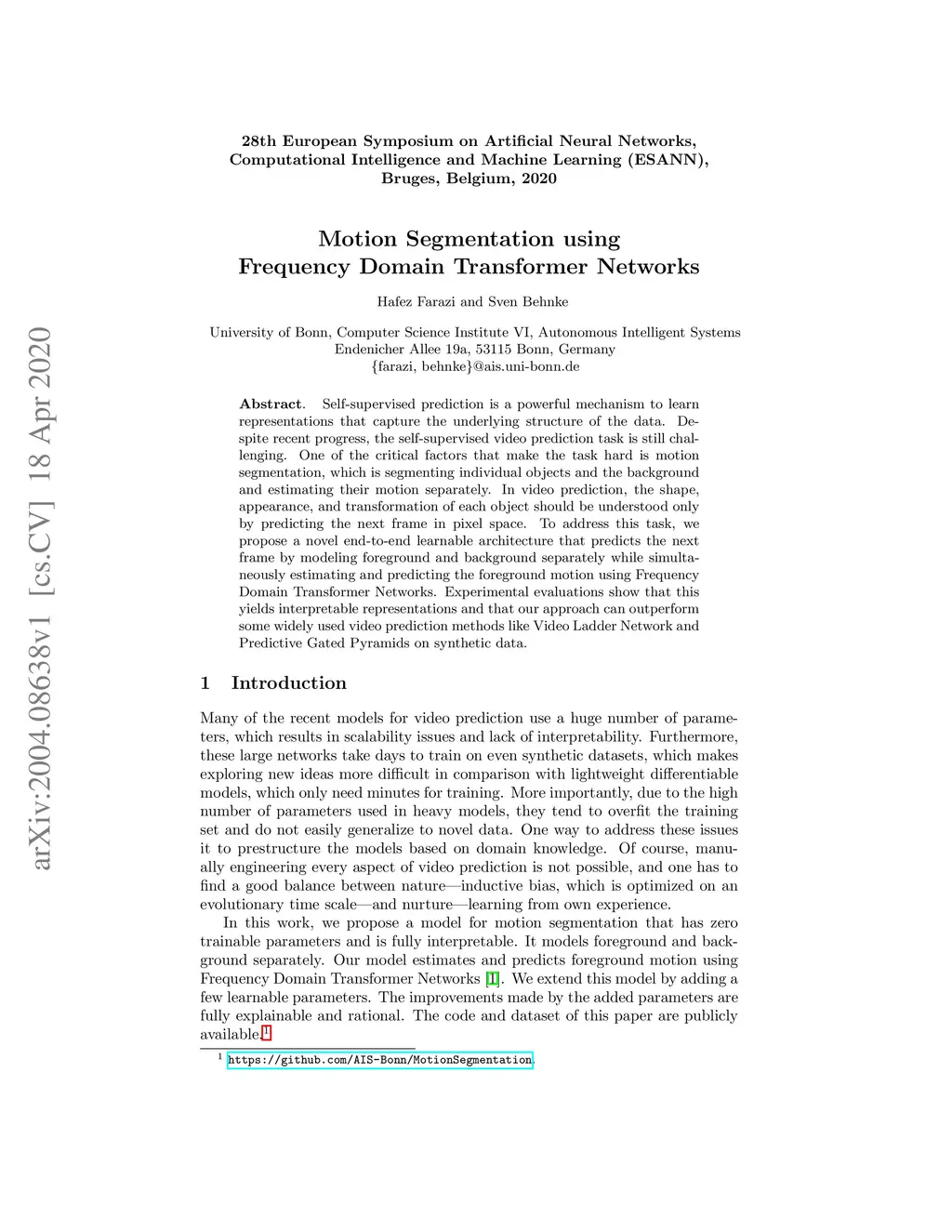 arXiv:2004.08638v1 [cs.CV] 18 Apr 2020

28th European Symposium on Artificial Neural Networks, Computational Intelligence and Machine Learning (ESANN), Bruges, Belgium, 2020

Motion Segmentation using Frequency Domain Transformer Networks

Hafez Farazi and Sven Behnke

University of Bonn, Computer Science Institute VI, Autonomous Intelligent Systems
Endenicher Allee 19a, 53115 Bonn, Germany
{farazi, behnke}@ais.uni-bonn.de

**Abstract**. Self-supervised prediction is a powerful mechanism to learn representations that capture the underlying structure of the data. Despite recent progress, the self-supervised video prediction task is still challenging. One of the critical factors that make the task hard is motion segmentation, which is segmenting individual objects and the background and estimating their motion separately. In video prediction, the shape, appearance, and transformation of each object should be understood only by predicting the next frame in pixel space. To address this task, we propose a novel end-to-end learnable architecture that predicts the next frame by modeling foreground and background separately while simultaneously estimating and predicting the foreground motion using Frequency Domain Transformer Networks. Experimental evaluations show that this yields interpretable representations and that our approach can outperform some widely used video prediction methods like Video Ladder Network and Predictive Gated Pyramids on synthetic data.

1 Introduction

Many of the recent models for video prediction use a huge number of parameters, which results in scalability issues and lack of interpretability. Furthermore, these large networks take days to train on even synthetic datasets, which makes exploring new ideas more difficult in comparison with lightweight differentiable models, which only need minutes for training. More importantly, due to the high number of parameters used in heavy models, they tend to overfit the training set and do not easily generalize to novel data. One way to address these issues it to prestructure the models based on domain knowledge. Of course, manually engineering every aspect of video prediction is not possible, and one has to find a good balance between nature—inductive bias, which is optimized on an evolutionary time scale—and nurture—learning from own experience.

In this work, we propose a model for motion segmentation that has zero trainable parameters and is fully interpretable. It models foreground and background separately. Our model estimates and predicts foreground motion using Frequency Domain Transformer Networks [1]. We extend this model by adding a few learnable parameters. The improvements made by the added parameters are fully explainable and rational. The code and dataset of this paper are publicly available.$^1$

$^1$ https://github.com/AIS-Bonn/MotionSegmentation.